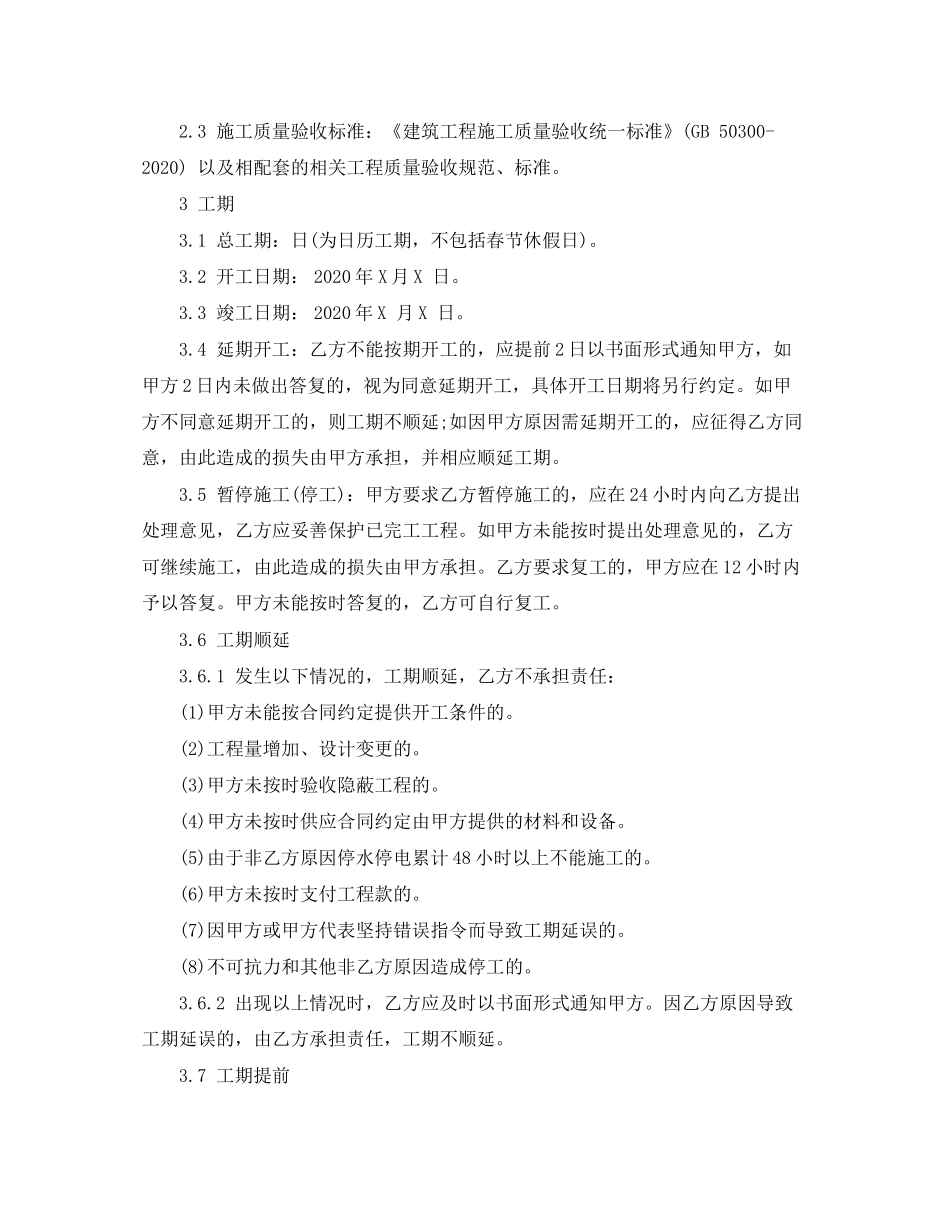 2.3 施工质量验收标准：《建筑工程施工质量验收统一标准》(GB 50300-2020) 以及相配套的相关工程质量验收规范、标准。

3 工期

3.1 总工期：日(为日历工期，不包括春节休假日)。

3.2 开工日期： 2020年X月X 日。

3.3 竣工日期： 2020年X 月X 日。

3.4 延期开工：乙方不能按期开工的，应提前2日以书面形式通知甲方，如甲方2日内未做出答复的，视为同意延期开工，具体开工日期将另行约定。如甲方不同意延期开工的，则工期不顺延;如因甲方原因需延期开工的，应征得乙方同意，由此造成的损失由甲方承担，并相应顺延工期。

3.5 暂停施工(停工)：甲方要求乙方暂停施工的，应在24小时内向乙方提出处理意见，乙方应妥善保护已完工工程。如甲方未能按时提出处理意见的，乙方可继续施工，由此造成的损失由甲方承担。乙方要求复工的，甲方应在12小时内予以答复。甲方未能按时答复的，乙方可自行复工。

3.6 工期顺延

3.6.1 发生以下情况的，工期顺延，乙方不承担责任：

(1)甲方未能按合同约定提供开工条件的。

(2)工程量增加、设计变更的。

(3)甲方未按时验收隐蔽工程的。

(4)甲方未按时供应合同约定由甲方提供的材料和设备。

(5)由于非乙方原因停水停电累计48小时以上不能施工的。

(6)甲方未按时支付工程款的。

(7)因甲方或甲方代表坚持错误指令而导致工期延误的。

(8)不可抗力和其他非乙方原因造成停工的。

3.6.2 出现以上情况时，乙方应及时以书面形式通知甲方。因乙方原因导致工期延误的，由乙方承担责任，工期不顺延。

3.7 工期提前